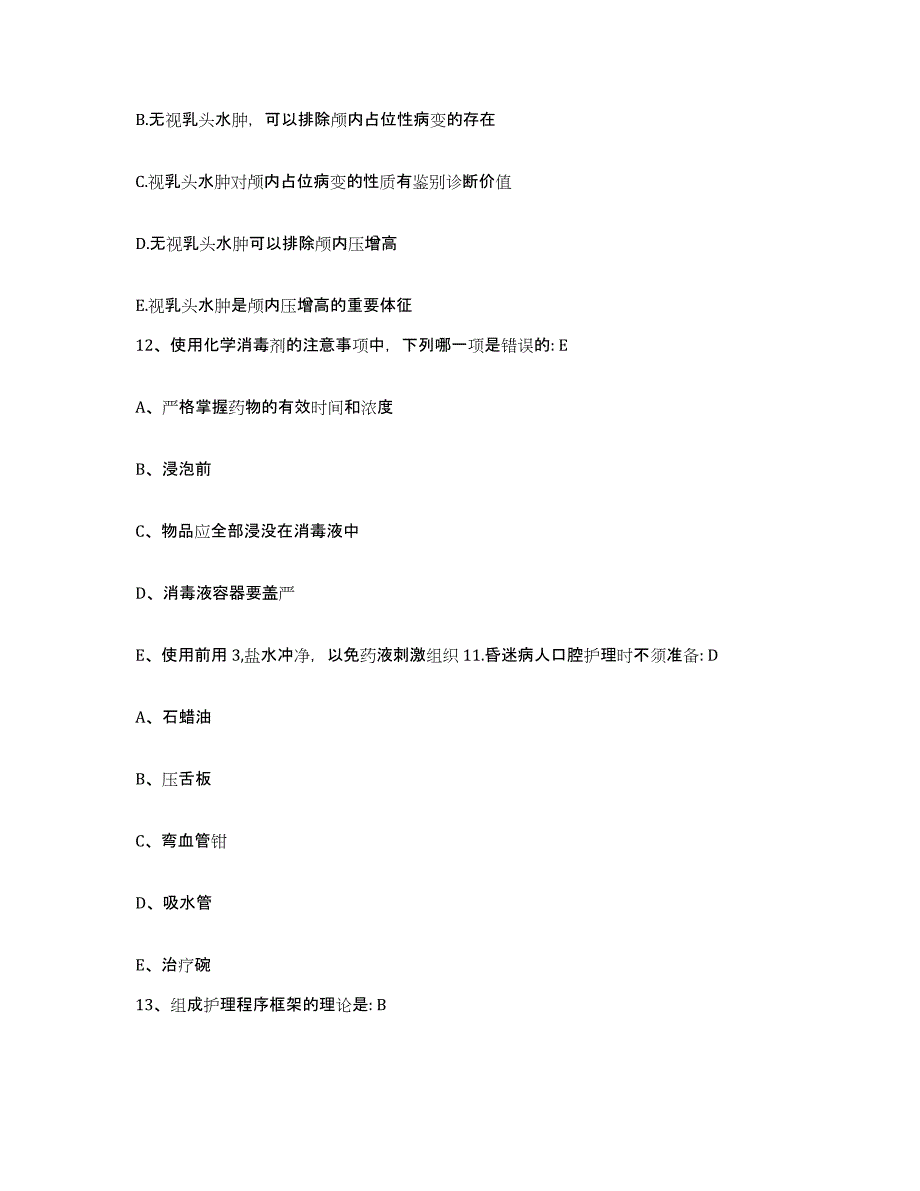 B.无视乳头水肿，可以排除颅内占位性病变的存在

C.视乳头水肿对颅内占位病变的性质有鉴别诊断价值

D.无视乳头水肿可以排除颅内压增高

E.视乳头水肿是颅内压增高的重要体征

12、使用化学消毒剂的注意事项中，下列哪一项是错误的: E

A、严格掌握药物的有效时间和浓度

B、浸泡前

C、物品应全部浸没在消毒液中

D、消毒液容器要盖严

E、使用前用 3,盐水冲净，以免药液刺激组织 11.昏迷病人口腔护理时不须准备: D

A、石蜡油

B、压舌板

C、弯血管钳

D、吸水管

E、治疗碗

13、组成护理程序框架的理论是: B